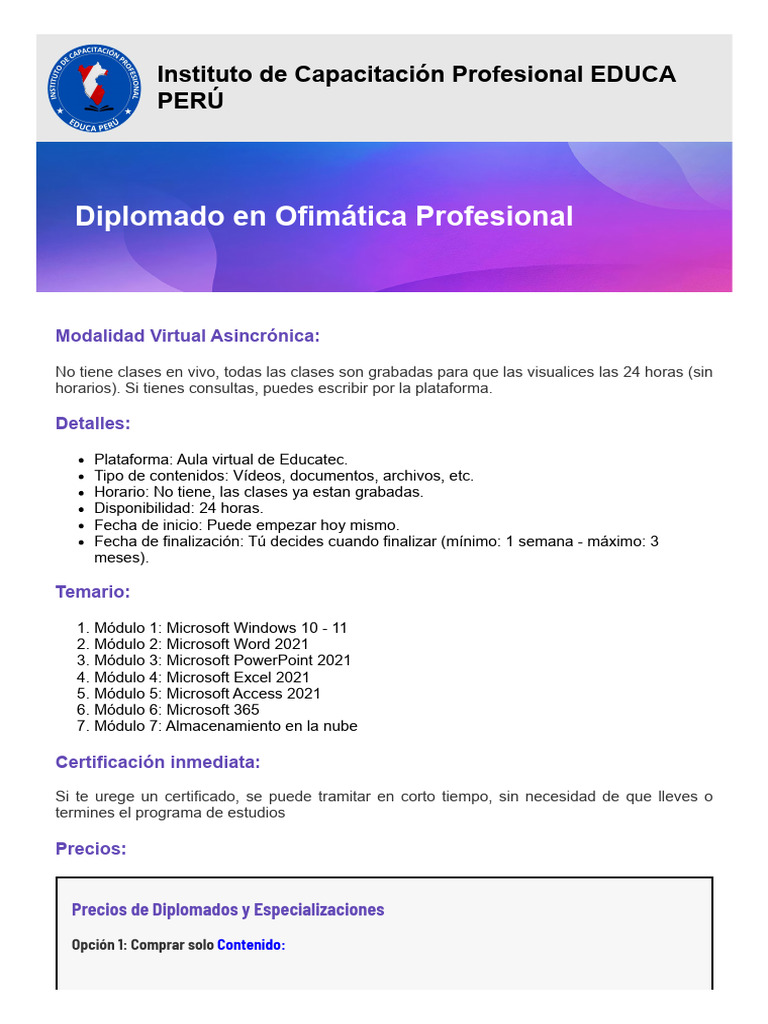 INSTITUTO DE CAPACITACIÓN PROFESIONAL
EDUCA PERÚ

Instituto de Capacitación Profesional EDUCA PERÚ

Diplomado en Ofimática Profesional

Modalidad Virtual Asincrónica:

No tiene clases en vivo, todas las clases son grabadas para que las visualices las 24 horas (sin horarios). Si tienes consultas, puedes escribir por la plataforma.

Detalles:

- Plataforma: Aula virtual de Educatec.
- Tipo de contenidos: Vídeos, documentos, archivos, etc.
- Horario: No tiene, las clases ya estan grabadas.
- Disponibilidad: 24 horas.
- Fecha de inicio: Puede empezar hoy mismo.
- Fecha de finalización: Tú decides cuando finalizar (mínimo: 1 semana - máximo: 3 meses).

Temario:

1. Módulo 1: Microsoft Windows 10 - 11
2. Módulo 2: Microsoft Word 2021
3. Módulo 3: Microsoft PowerPoint 2021
4. Módulo 4: Microsoft Excel 2021
5. Módulo 5: Microsoft Access 2021
6. Módulo 6: Microsoft 365
7. Módulo 7: Almacenamiento en la nube

Certificación inmediata:

Si te urege un certificado, se puede tramitar en corto tiempo, sin necesidad de que lleves o termines el programa de estudios

Precios:

Precios de Diplomados y Especializaciones

Opción 1: Comprar solo Contenido: